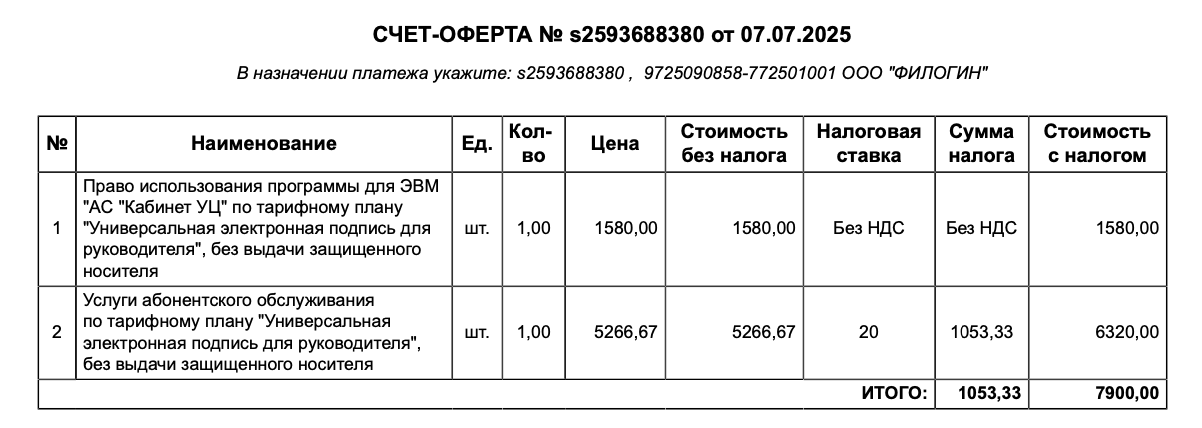 СЧЕТ-ОФЕРТА № s2593688380 от 07.07.2025

В назначении платежа укажите: s2593688380 , 9725090858-772501001 ООО "ФИЛОГИН"

| № | Наименование | Ед. | Кол-во | Цена | Стоимость без налога | Налоговая ставка | Сумма налога | Стоимость с налогом |
|---|---|---|---|---|---|---|---|---|
| 1 | Право использования программы для ЭВМ "АС "Кабинет УЦ" по тарифному плану "Универсальная электронная подпись для руководителя", без выдачи защищенного носителя | шт. | 1,00 | 1580,00 | 1580,00 | Без НДС | Без НДС | 1580,00 |
| 2 | Услуги абонентского обслуживания по тарифному плану "Универсальная электронная подпись для руководителя", без выдачи защищенного носителя | шт. | 1,00 | 5266,67 | 5266,67 | 20 | 1053,33 | 6320,00 |
| | | | | | | ИТОГО: | 1053,33 | 7900,00 |